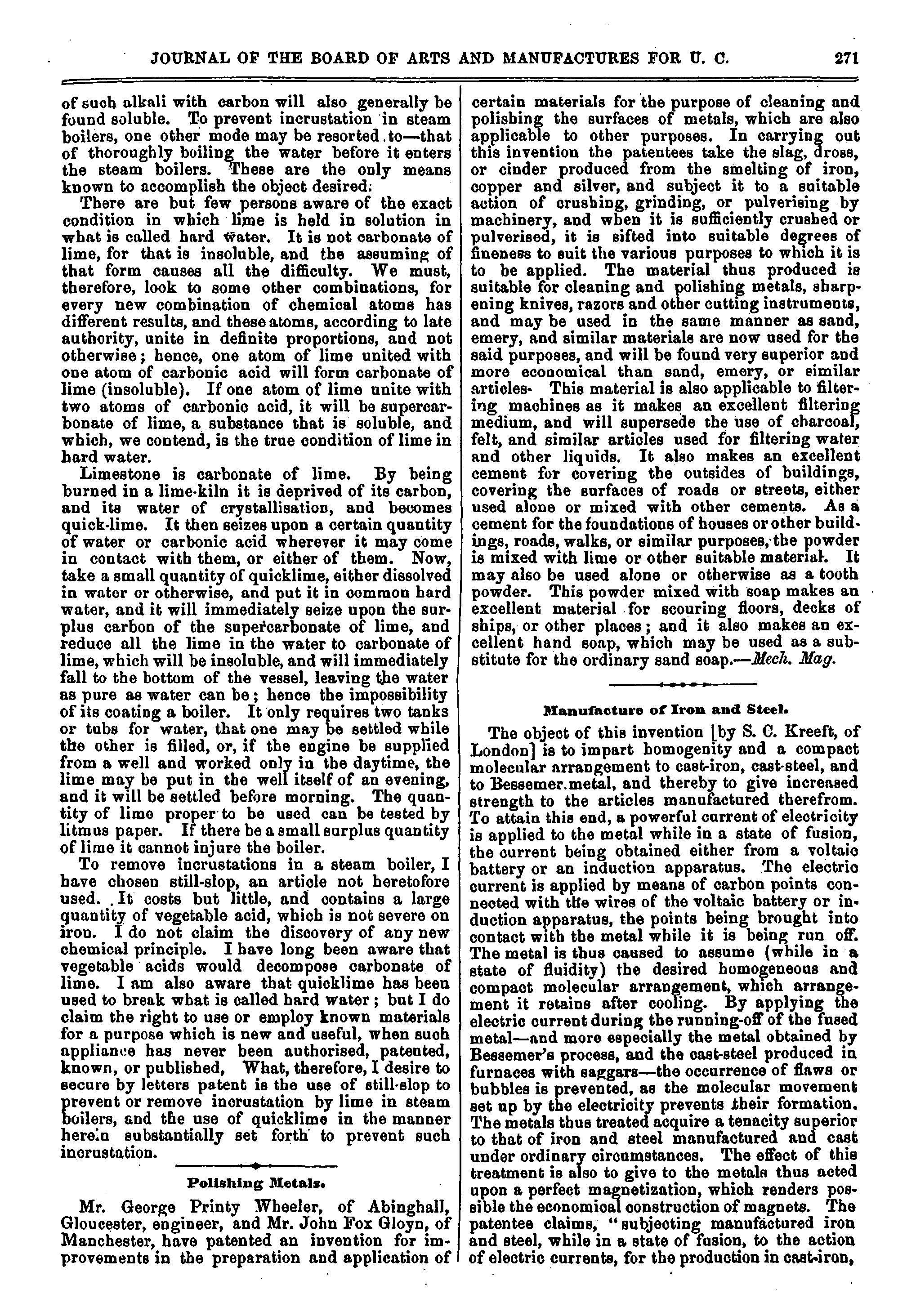 JOURNAL OF THE BOARD OF ARTS AND MANUFACTURES FOR U. C. 271

of such alkali with carbon will also generally be found soluble. To prevent incrustation in steam boilers, one other mode may be resorted to—that of thoroughly boiling the water before it enters the steam boilers. These are the only means known to accomplish the object desired.

There are but few persons aware of the exact condition in which lime is held in solution in what is called hard water. It is not carbonate of lime, for that is insoluble, and the assuming of that form causes all the difficulty. We must, therefore, look to some other combinations, for every new combination of chemical atoms has different results, and these atoms, according to late authority, unite in definite proportions, and not otherwise; hence, one atom of lime united with one atom of carbonic acid will form carbonate of lime (insoluble). If one atom of lime unite with two atoms of carbonic acid, it will be supercarbonate of lime, a substance that is soluble, and which, we contend, is the true condition of lime in hard water.

Limestone is carbonate of lime. By being burned in a lime-kiln it is deprived of its carbon, and its water of crystallisation, and becomes quick-lime. It then seizes upon a certain quantity of water or carbonic acid wherever it may come in contact with them, or either of them. Now, take a small quantity of quicklime, either dissolved in water or otherwise, and put it in common hard water, and it will immediately seize upon the surplus carbon of the supercarbonate of lime, and reduce all the lime in the water to carbonate of lime, which will be insoluble, and will immediately fall to the bottom of the vessel, leaving the water as pure as water can be; hence the impossibility of its coating a boiler. It only requires two tanks or tubs for water, that one may be settled while the other is filled, or, if the engine be supplied from a well and worked only in the daytime, the lime may be put in the well itself of an evening, and it will be settled before morning. The quantity of lime proper to be used can be tested by litmus paper. If there be a small surplus quantity of lime it cannot injure the boiler.

To remove incrustations in a steam boiler, I have chosen still-slop, an article not heretofore used. It costs but little, and contains a large quantity of vegetable acid, which is not severe on iron. I do not claim the discovery of any new chemical principle. I have long been aware that vegetable acids would decompose carbonate of lime. I am also aware that quicklime has been used to break what is called hard water; but I do claim the right to use or employ known materials for a purpose which is new and useful, when such appliance has never been authorised, patented, known, or published, What, therefore, I desire to secure by letters patent is the use of still-slop to prevent or remove incrustation by lime in steam boilers, and the use of quicklime in the manner herein substantially set forth to prevent such incrustation.

Polishing Metals.

Mr. George Printy Wheeler, of Abinghall, Gloucester, engineer, and Mr. John Fox Gloyn, of Manchester, have patented an invention for improvements in the preparation and application of certain materials for the purpose of cleaning and polishing the surfaces of metals, which are also applicable to other purposes. In carrying out this invention the patentees take the slag, dross, or cinder produced from the smelting of iron, copper and silver, and subject it to a suitable action of crushing, grinding, or pulverising by machinery, and when it is sufficiently crushed or pulverised, it is sifted into suitable degrees of fineness to suit the various purposes to which it is to be applied. The material thus produced is suitable for cleaning and polishing metals, sharpening knives, razors and other cutting instruments, and may be used in the same manner as sand, emery, and similar materials are now used for the said purposes, and will be found very superior and more economical than sand, emery, or similar articles. This material is also applicable to filtering machines as it makes an excellent filtering medium, and will supersede the use of charcoal, felt, and similar articles used for filtering water and other liquids. It also makes an excellent cement for covering the outsides of buildings, covering the surfaces of roads or streets, either used alone or mixed with other cements. As a cement for the foundations of houses or other buildings, roads, walks, or similar purposes, the powder is mixed with lime or other suitable material. It may also be used alone or otherwise as a tooth powder. This powder mixed with soap makes an excellent material for scouring floors, decks of ships, or other places; and it also makes an excellent hand soap, which may be used as a substitute for the ordinary sand soap.—Mech. Mag.

Manufacture of Iron and Steel.

The object of this invention [by S. C. Kreeft, of London] is to impart homogenity and a compact molecular arrangement to cast-iron, cast-steel, and to Bessemer.metal, and thereby to give increased strength to the articles manufactured therefrom. To attain this end, a powerful current of electricity is applied to the metal while in a state of fusion, the current being obtained either from a voltaic battery or an induction apparatus. The electric current is applied by means of carbon points connected with the wires of the voltaic battery or induction apparatus, the points being brought into contact with the metal while it is being run off. The metal is thus caused to assume (while in a state of fluidity) the desired homogeneous and compact molecular arrangement, which arrangement it retains after cooling. By applying the electric current during the running-off of the fused metal—and more especially the metal obtained by Bessemer's process, and the cast-steel produced in furnaces with saggars—the occurrence of flaws or bubbles is prevented, as the molecular movement set up by the electricity prevents their formation. The metals thus treated acquire a tenacity superior to that of iron and steel manufactured and cast under ordinary circumstances. The effect of this treatment is also to give to the metals thus acted upon a perfect magnetization, which renders possible the economical construction of magnets. The patentee claims, "subjecting manufactured iron and steel, while in a state of fusion, to the action of electric currents, for the production in cast-iron,